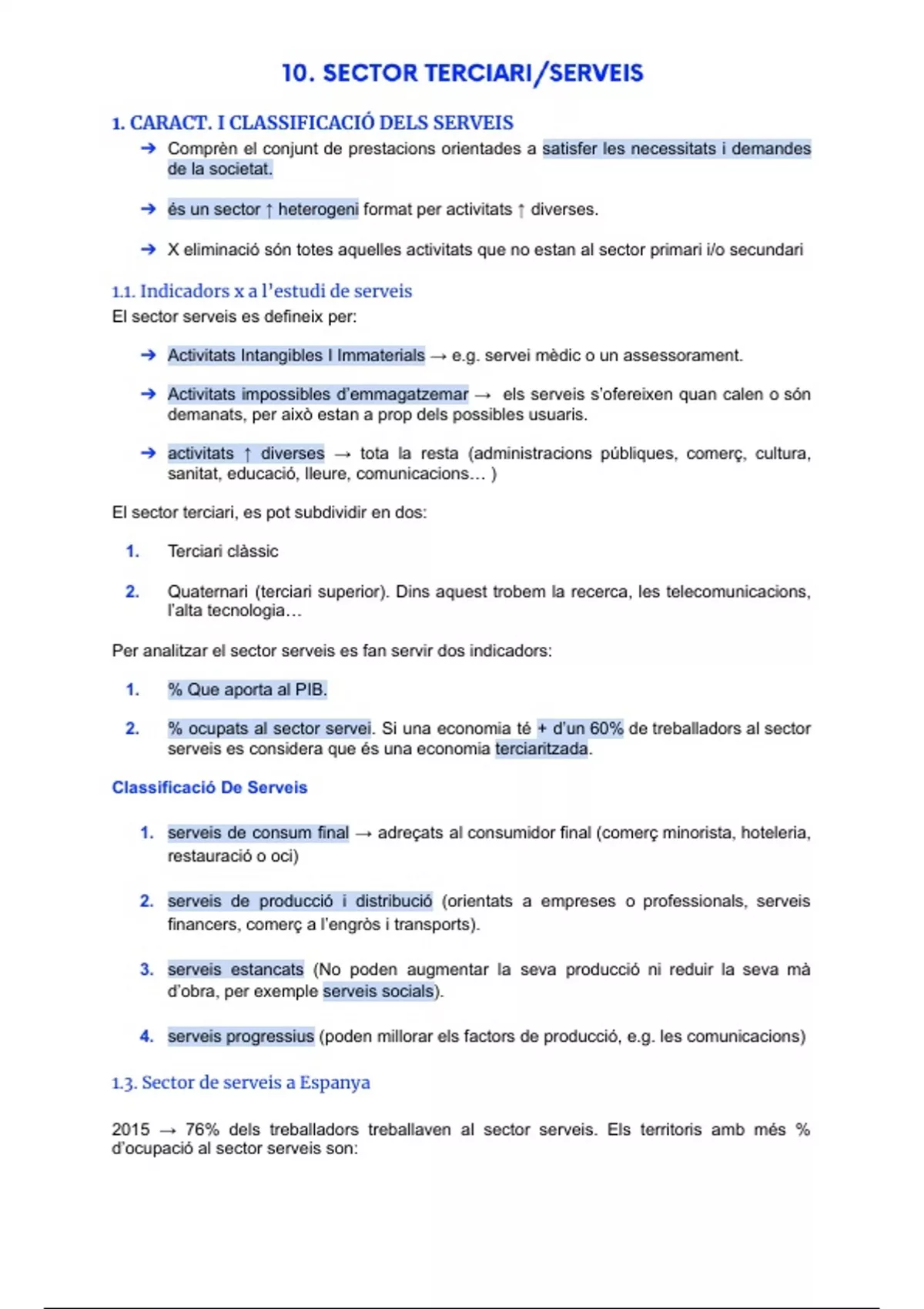 10. SECTOR TERCIARI/SERVEIS

1. CARACT. I CLASSIFICACIÓ DELS SERVEIS

➔ Comprèn el conjunt de prestacions orientades a satisfer les necessitats i demandes de la societat.

➔ és un sector ↑ heterogeni format per activitats ↑ diverses.

➔ X eliminació són totes aquelles activitats que no estan al sector primari i/o secundari

1.1. Indicadors x a l'estudi de serveis

El sector serveis es defineix per:

➔ Activitats Intangibles I Immaterials → e.g. servei mèdic o un assessorament.

➔ Activitats impossibles d'emmagatzemar → els serveis s'ofereixen quan calen o són demanats, per això estan a prop dels possibles usuaris.

➔ activitats ↑ diverses → tota la resta (administracions públiques, comerç, cultura, sanitat, educació, lleure, comunicacions… )

El sector terciari, es pot subdividir en dos:

1. Terciari clàssic

2. Quaternari (terciari superior). Dins aquest trobem la recerca, les telecomunicacions, l'alta tecnologia…

Per analitzar el sector serveis es fan servir dos indicadors:

1. % Que aporta al PIB.

2. % ocupats al sector servei. Si una economia té + d'un 60% de treballadors al sector serveis es considera que és una economia terciaritzada.

Classificació De Serveis

1. serveis de consum final → adreçats al consumidor final (comerç minorista, hoteleria, restauració o oci)

2. serveis de producció i distribució (orientats a empreses o professionals, serveis financers, comerç a l'engròs i transports).

3. serveis estancats (No poden augmentar la seva producció ni reduir la seva mà d'obra, per exemple serveis socials).

4. serveis progressius (poden millorar els factors de producció, e.g. les comunicacions)

1.3. Sector de serveis a Espanya

2015 → 76% dels treballadors treballaven al sector serveis. Els territoris amb més % d'ocupació al sector serveis son: